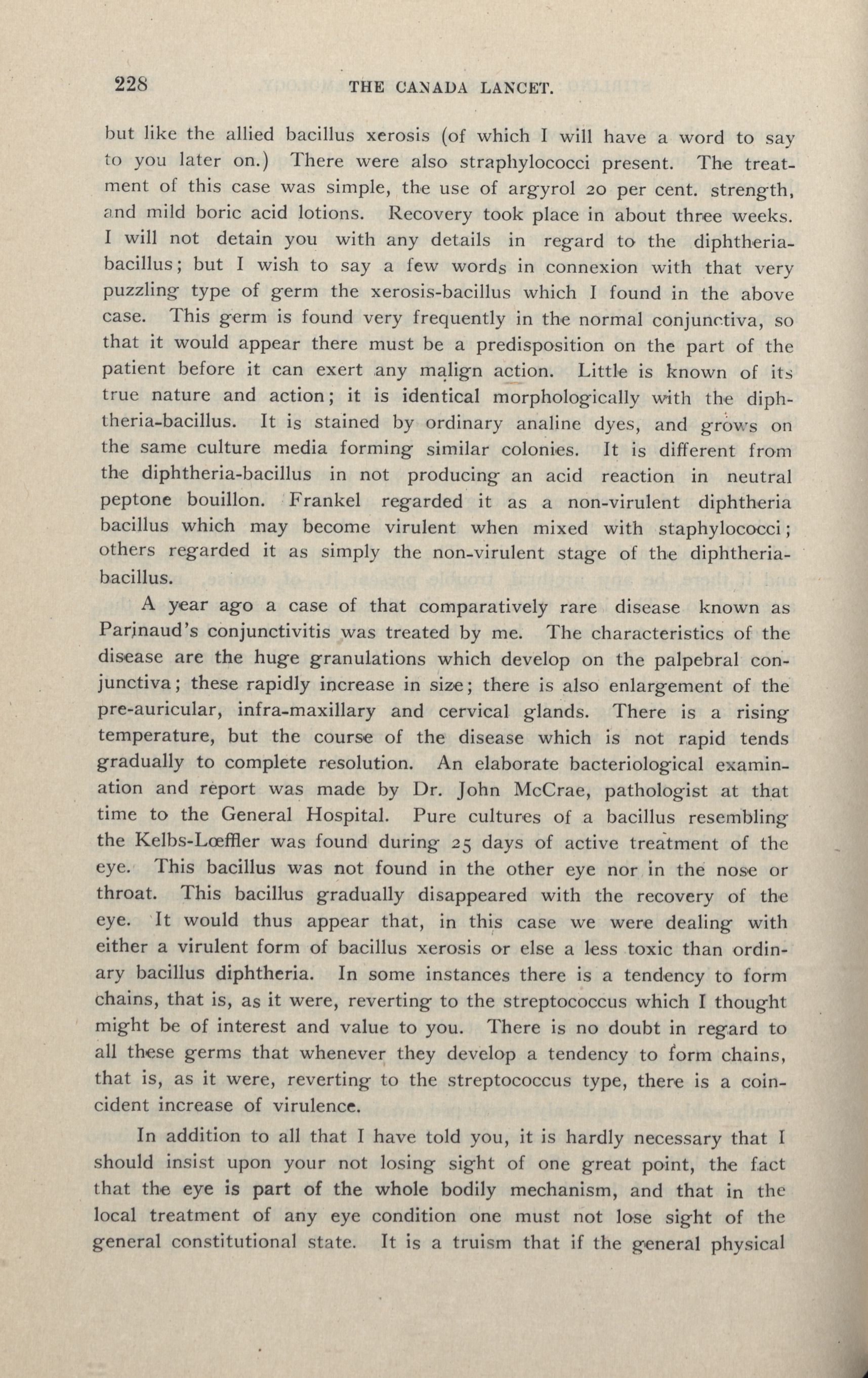 228 THE CANADA LANCET.

but like the allied bacillus xerosis (of which I will have a word to say to you later on.) There were also straphylococci present. The treatment of this case was simple, the use of argyrol 20 per cent. strength, and mild boric acid lotions. Recovery took place in about three weeks. I will not detain you with any details in regard to the diphtheria-bacillus; but I wish to say a few words in connexion with that very puzzling type of germ the xerosis-bacillus which I found in the above case. This germ is found very frequently in the normal conjunctiva, so that it would appear there must be a predisposition on the part of the patient before it can exert any malign action. Little is known of its true nature and action; it is identical morphologically with the diphtheria-bacillus. It is stained by ordinary analine dyes, and grows on the same culture media forming similar colonies. It is different from the diphtheria-bacillus in not producing an acid reaction in neutral peptone bouillon. Frankel regarded it as a non-virulent diphtheria bacillus which may become virulent when mixed with staphylococci; others regarded it as simply the non-virulent stage of the diphtheria-bacillus.

A year ago a case of that comparatively rare disease known as Parinaud's conjunctivitis was treated by me. The characteristics of the disease are the huge granulations which develop on the palpebral conjunctiva; these rapidly increase in size; there is also enlargement of the pre-auricular, infra-maxillary and cervical glands. There is a rising temperature, but the course of the disease which is not rapid tends gradually to complete resolution. An elaborate bacteriological examination and report was made by Dr. John McCrae, pathologist at that time to the General Hospital. Pure cultures of a bacillus resembling the Kelbs-Lœffler was found during 25 days of active treatment of the eye. This bacillus was not found in the other eye nor in the nose or throat. This bacillus gradually disappeared with the recovery of the eye. It would thus appear that, in this case we were dealing with either a virulent form of bacillus xerosis or else a less toxic than ordinary bacillus diphtheria. In some instances there is a tendency to form chains, that is, as it were, reverting to the streptococcus which I thought might be of interest and value to you. There is no doubt in regard to all these germs that whenever they develop a tendency to form chains, that is, as it were, reverting to the streptococcus type, there is a coincident increase of virulence.

In addition to all that I have told you, it is hardly necessary that I should insist upon your not losing sight of one great point, the fact that the eye is part of the whole bodily mechanism, and that in the local treatment of any eye condition one must not lose sight of the general constitutional state. It is a truism that if the general physical